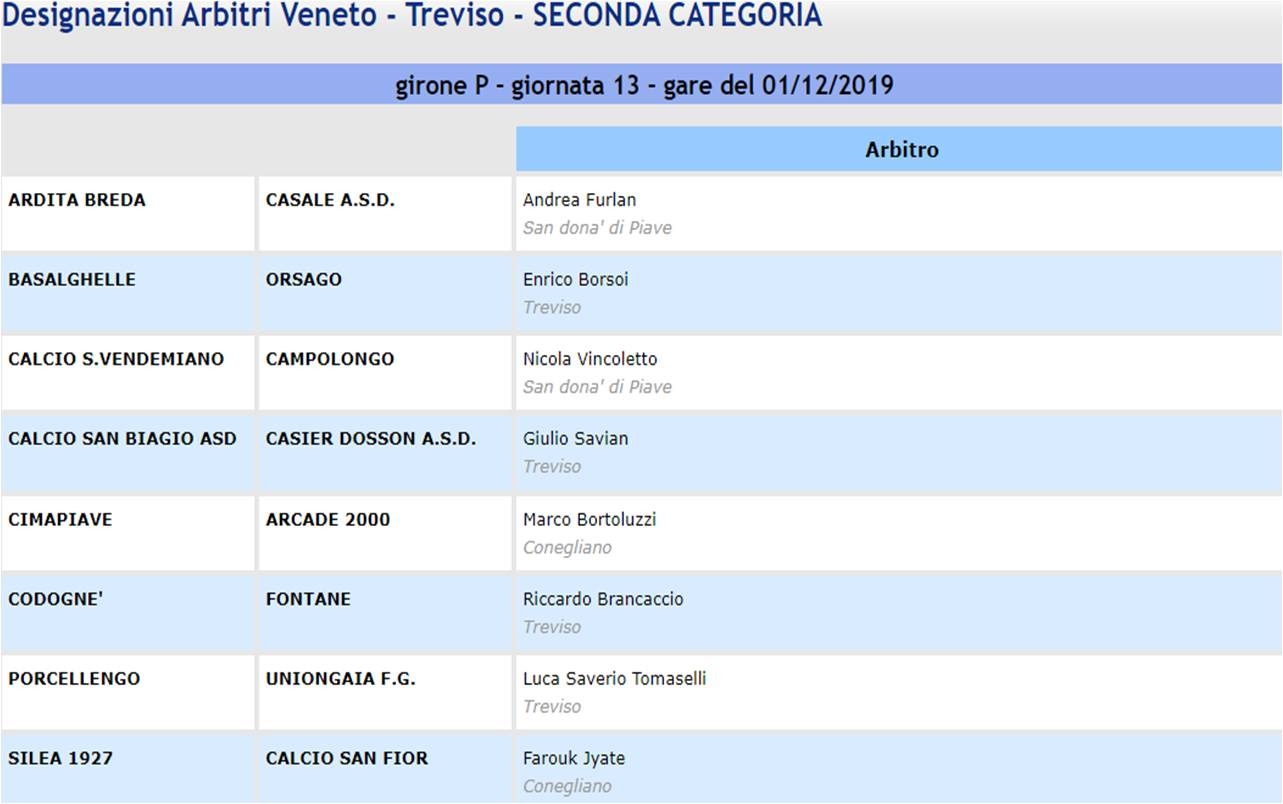 Designazioni Arbitri Veneto - Treviso - SECONDA CATEGORIA

girone P - giornata 13 - gare del 01/12/2019

| | | Arbitro |
|---|---|---|
| ARDITA BREDA | CASALE A.S.D. | Andrea Furlan San dona' di Piave |
| BASALGHELLE | ORSAGO | Enrico Borsoi Treviso |
| CALCIO S.VENDEMIANO | CAMPOLONGO | Nicola Vincoletto San dona' di Piave |
| CALCIO SAN BIAGIO ASD | CASIER DOSSON A.S.D. | Giulio Savian Treviso |
| CIMAPIAVE | ARCADE 2000 | Marco Bortoluzzi Conegliano |
| CODOGNE' | FONTANE | Riccardo Brancaccio Treviso |
| PORCELLENGO | UNIONGAIA F.G. | Luca Saverio Tomaselli Treviso |
| SILEA 1927 | CALCIO SAN FIOR | Farouk Jyate Conegliano |